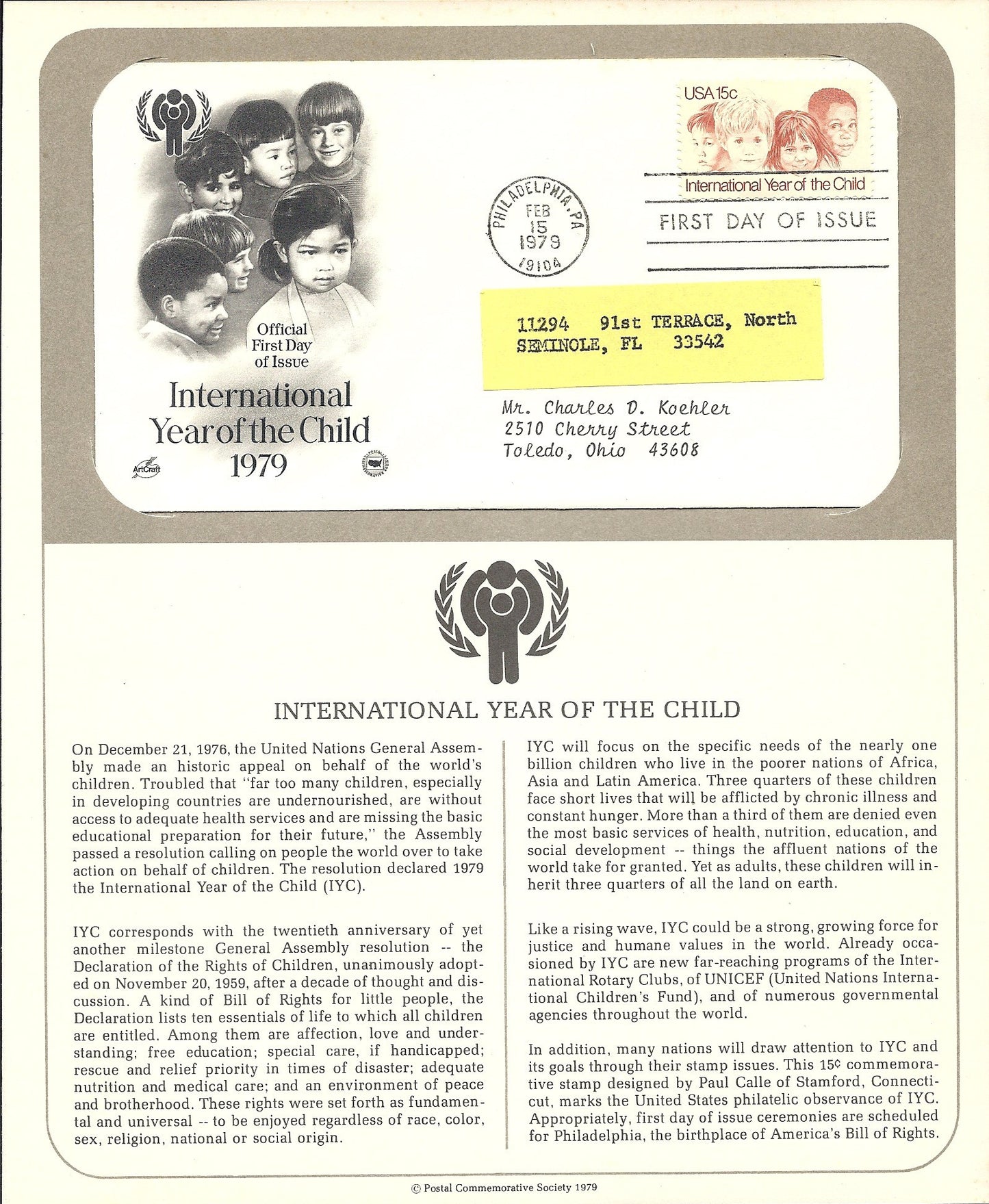 Official First Day of Issue

International Year of the Child 1979

ArtCraft

USA 15c

International Year of the Child

PHILADELPHIA, PA FEB 15 1979 19104

FIRST DAY OF ISSUE

11294 91st TERRACE, North
SEMINOLE, FL 33542

Mr. Charles D. Koehler
2510 Cherry Street
Toledo, Ohio 43608

INTERNATIONAL YEAR OF THE CHILD

On December 21, 1976, the United Nations General Assembly made an historic appeal on behalf of the world's children. Troubled that "far too many children, especially in developing countries are undernourished, are without access to adequate health services and are missing the basic educational preparation for their future," the Assembly passed a resolution calling on people the world over to take action on behalf of children. The resolution declared 1979 the International Year of the Child (IYC).

IYC corresponds with the twentieth anniversary of yet another milestone General Assembly resolution -- the Declaration of the Rights of Children, unanimously adopted on November 20, 1959, after a decade of thought and discussion. A kind of Bill of Rights for little people, the Declaration lists ten essentials of life to which all children are entitled. Among them are affection, love and understanding; free education; special care, if handicapped; rescue and relief priority in times of disaster; adequate nutrition and medical care; and an environment of peace and brotherhood. These rights were set forth as fundamental and universal -- to be enjoyed regardless of race, color, sex, religion, national or social origin.

IYC will focus on the specific needs of the nearly one billion children who live in the poorer nations of Africa, Asia and Latin America. Three quarters of these children face short lives that will be afflicted by chronic illness and constant hunger. More than a third of them are denied even the most basic services of health, nutrition, education, and social development -- things the affluent nations of the world take for granted. Yet as adults, these children will inherit three quarters of all the land on earth.

Like a rising wave, IYC could be a strong, growing force for justice and humane values in the world. Already occasioned by IYC are new far-reaching programs of the International Rotary Clubs, of UNICEF (United Nations International Children's Fund), and of numerous governmental agencies throughout the world.

In addition, many nations will draw attention to IYC and its goals through their stamp issues. This 15¢ commemorative stamp designed by Paul Calle of Stamford, Connecticut, marks the United States philatelic observance of IYC. Appropriately, first day of issue ceremonies are scheduled for Philadelphia, the birthplace of America's Bill of Rights.

© Postal Commemorative Society 1979